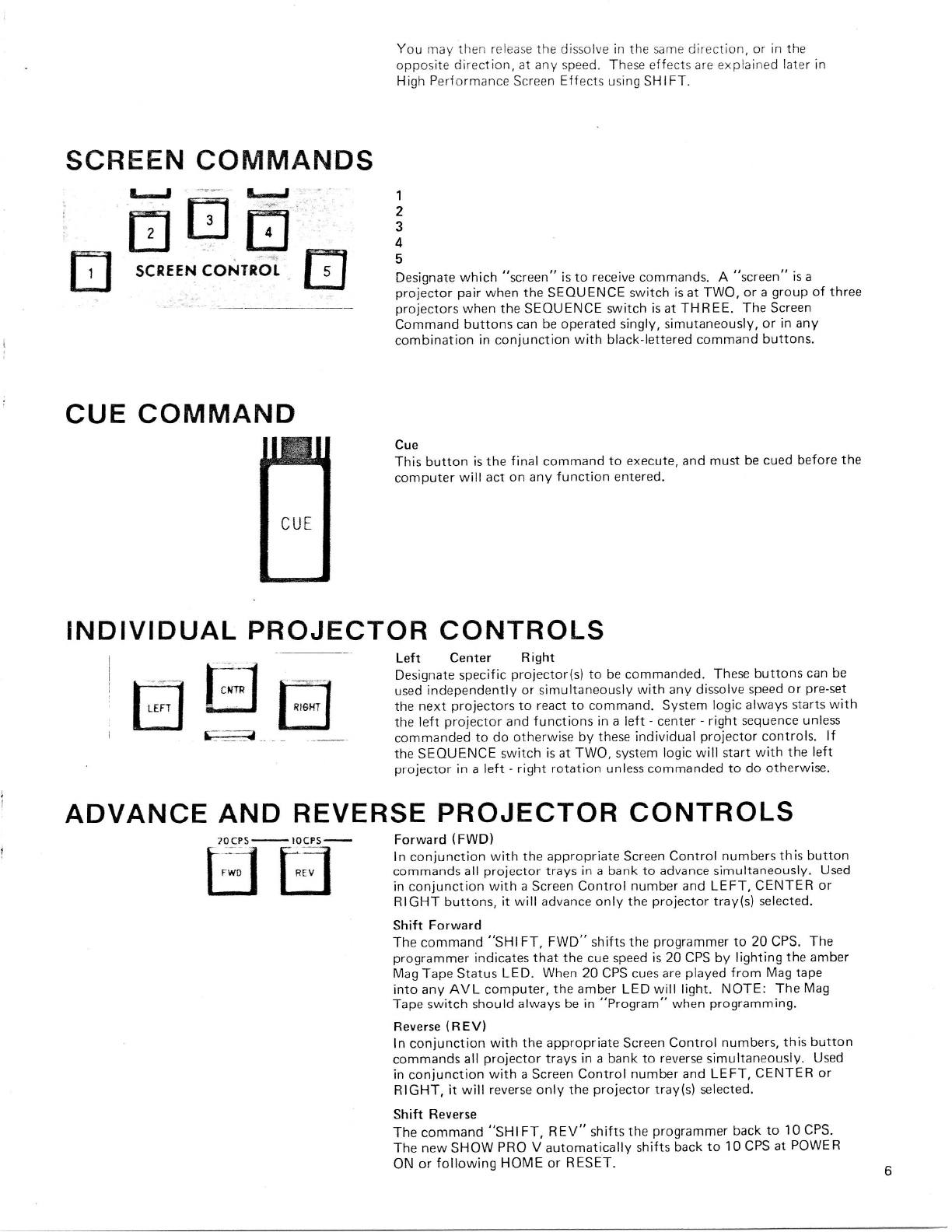 You may then release the dissolve in the same direction, or in the opposite direction, at any speed. These effects are explained later in High Performance Screen Effects using SHIFT.

SCREEN COMMANDS

2 3 4

1 SCREEN CONTROL 5

1
2
3
4
5
Designate which "screen" is to receive commands. A "screen" is a projector pair when the SEQUENCE switch is at TWO, or a group of three projectors when the SEQUENCE switch is at THREE. The Screen Command buttons can be operated singly, simutaneously, or in any combination in conjunction with black-lettered command buttons.

CUE COMMAND

CUE

Cue
This button is the final command to execute, and must be cued before the computer will act on any function entered.

INDIVIDUAL PROJECTOR CONTROLS

LEFT CNTR RIGHT

Left Center Right
Designate specific projector(s) to be commanded. These buttons can be used independently or simultaneously with any dissolve speed or pre-set the next projectors to react to command. System logic always starts with the left projector and functions in a left - center - right sequence unless commanded to do otherwise by these individual projector controls. If the SEQUENCE switch is at TWO, system logic will start with the left projector in a left - right rotation unless commanded to do otherwise.

ADVANCE AND REVERSE PROJECTOR CONTROLS

20 CPS 10 CPS
FWD REV

Forward (FWD)
In conjunction with the appropriate Screen Control numbers this button commands all projector trays in a bank to advance simultaneously. Used in conjunction with a Screen Control number and LEFT, CENTER or RIGHT buttons, it will advance only the projector tray(s) selected.

Shift Forward
The command "SHIFT, FWD" shifts the programmer to 20 CPS. The programmer indicates that the cue speed is 20 CPS by lighting the amber Mag Tape Status LED. When 20 CPS cues are played from Mag tape into any AVL computer, the amber LED will light. NOTE: The Mag Tape switch should always be in "Program" when programming.

Reverse (REV)
In conjunction with the appropriate Screen Control numbers, this button commands all projector trays in a bank to reverse simultaneously. Used in conjunction with a Screen Control number and LEFT, CENTER or RIGHT, it will reverse only the projector tray(s) selected.

Shift Reverse
The command "SHIFT, REV" shifts the programmer back to 10 CPS. The new SHOW PRO V automatically shifts back to 10 CPS at POWER ON or following HOME or RESET.

6